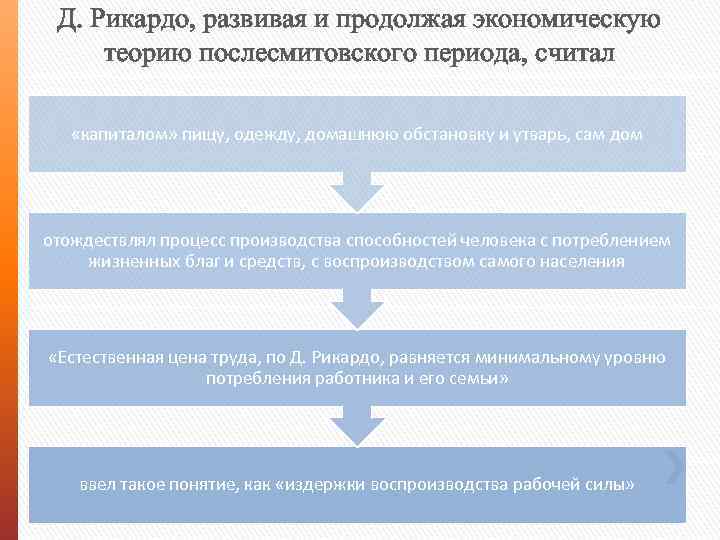 Д. Рикардо, развивая и продолжая экономическую теорию послесмитовского периода, считал

«капиталом» пищу, одежду, домашнюю обстановку и утварь, сам дом

отождествлял процесс производства способностей человека с потреблением жизненных благ и средств, с воспроизводством самого населения

«Естественная цена труда, по Д. Рикардо, равняется минимальному уровню потребления работника и его семьи»

ввел такое понятие, как «издержки воспроизводства рабочей силы»